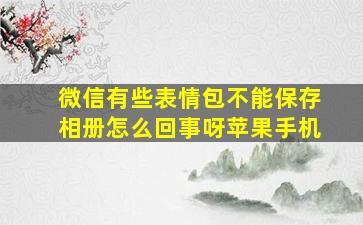 微信有些表情包不能保存相册怎么回事呀苹果手机